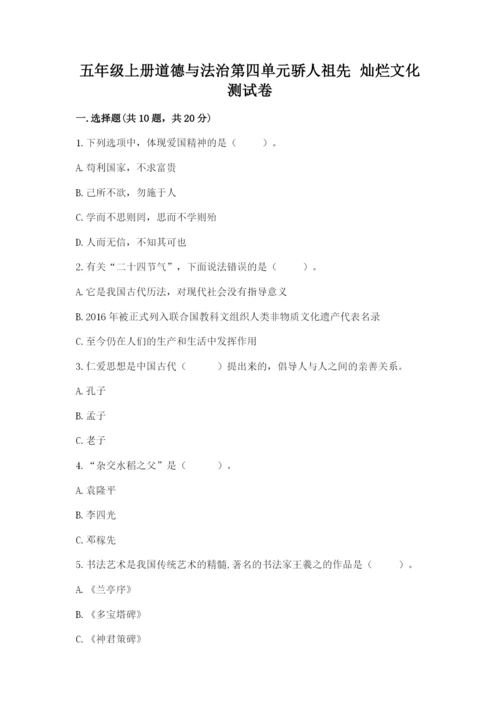 五年级上册道德与法治第四单元骄人祖先 灿烂文化测试卷

一.选择题(共10题，共20分)

1.下列选项中，体现爱国精神的是（　　）。

A.苟利国家，不求富贵

B.己所不欲，勿施于人

C.学而不思则罔，思而不学则殆

D.人而无信，不知其可也

2.有关“二十四节气”，下面说法错误的是（　　）。

A.它是我国古代历法，对现代社会没有指导意义

B.2016年被正式列入联合国教科文组织人类非物质文化遗产代表名录

C.至今仍在人们的生产和生活中发挥作用

3.仁爱思想是中国古代（　　）提出来的，倡导人与人之间的亲善关系。

A.孔子

B.孟子

C.老子

4.“杂交水稻之父”是（　　）。

A.袁隆平

B.李四光

C.邓稼先

5.书法艺术是我国传统艺术的精髓，著名的书法家王羲之的作品是（　　）。

A.《兰亭序》

B.《多宝塔碑》

C.《神君策碑》